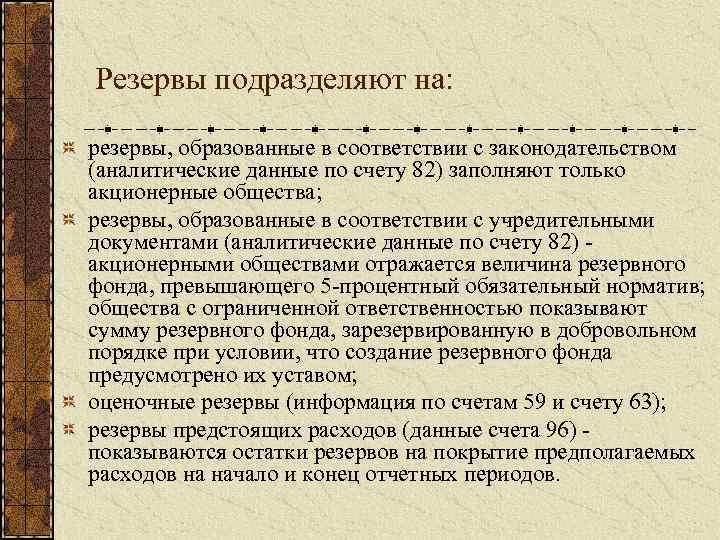 Резервы подразделяют на:

резервы, образованные в соответствии с законодательством (аналитические данные по счету 82) заполняют только акционерные общества;

резервы, образованные в соответствии с учредительными документами (аналитические данные по счету 82) - акционерными обществами отражается величина резервного фонда, превышающего 5-процентный обязательный норматив; общества с ограниченной ответственностью показывают сумму резервного фонда, зарезервированную в добровольном порядке при условии, что создание резервного фонда предусмотрено их уставом;

оценочные резервы (информация по счетам 59 и счету 63);

резервы предстоящих расходов (данные счета 96) - показываются остатки резервов на покрытие предполагаемых расходов на начало и конец отчетных периодов.